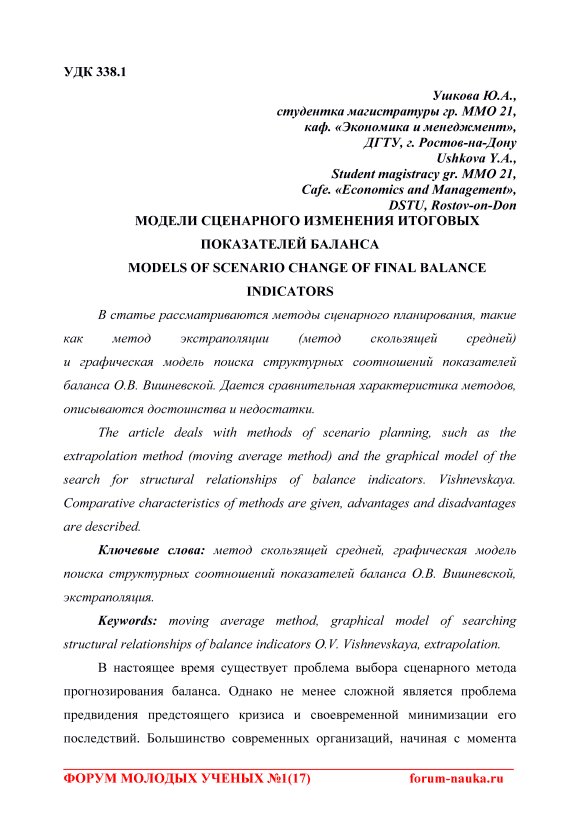 УДК 338.1

Ушкова Ю.А.,
студентка магистратуры гр. ММО 21,
каф. «Экономика и менеджмент»,
ДГТУ, г. Ростов-на-Дону
Ushkova Y.A.,
Student magistracy gr. MMO 21,
Cafe. «Economics and Management»,
DSTU, Rostov-on-Don

МОДЕЛИ СЦЕНАРНОГО ИЗМЕНЕНИЯ ИТОГОВЫХ ПОКАЗАТЕЛЕЙ БАЛАНСА

MODELS OF SCENARIO CHANGE OF FINAL BALANCE INDICATORS

В статье рассматриваются методы сценарного планирования, такие как метод экстраполяции (метод скользящей средней) и графическая модель поиска структурных соотношений показателей баланса О.В. Вишневской. Дается сравнительная характеристика методов, описываются достоинства и недостатки.

The article deals with methods of scenario planning, such as the extrapolation method (moving average method) and the graphical model of the search for structural relationships of balance indicators. Vishnevskaya. Comparative characteristics of methods are given, advantages and disadvantages are described.

Ключевые слова: метод скользящей средней, графическая модель поиска структурных соотношений показателей баланса О.В. Вишневской, экстраполяция.

Keywords: moving average method, graphical model of searching structural relationships of balance indicators O.V. Vishnevskaya, extrapolation.

В настоящее время существует проблема выбора сценарного метода прогнозирования баланса. Однако не менее сложной является проблема предвидения предстоящего кризиса и своевременной минимизации его последствий. Большинство современных организаций, начиная с момента

ФОРУМ МОЛОДЫХ УЧЕНЫХ №1(17) forum-nauka.ru